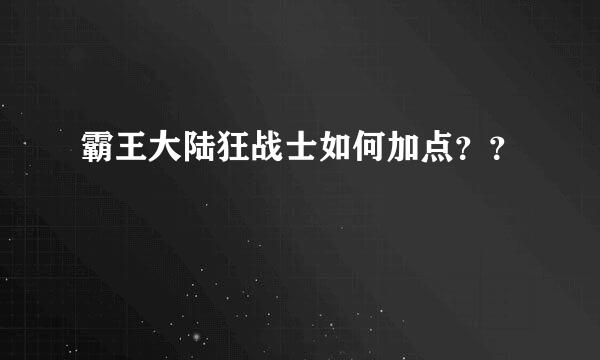 霸王大陆狂战士如何加点？？